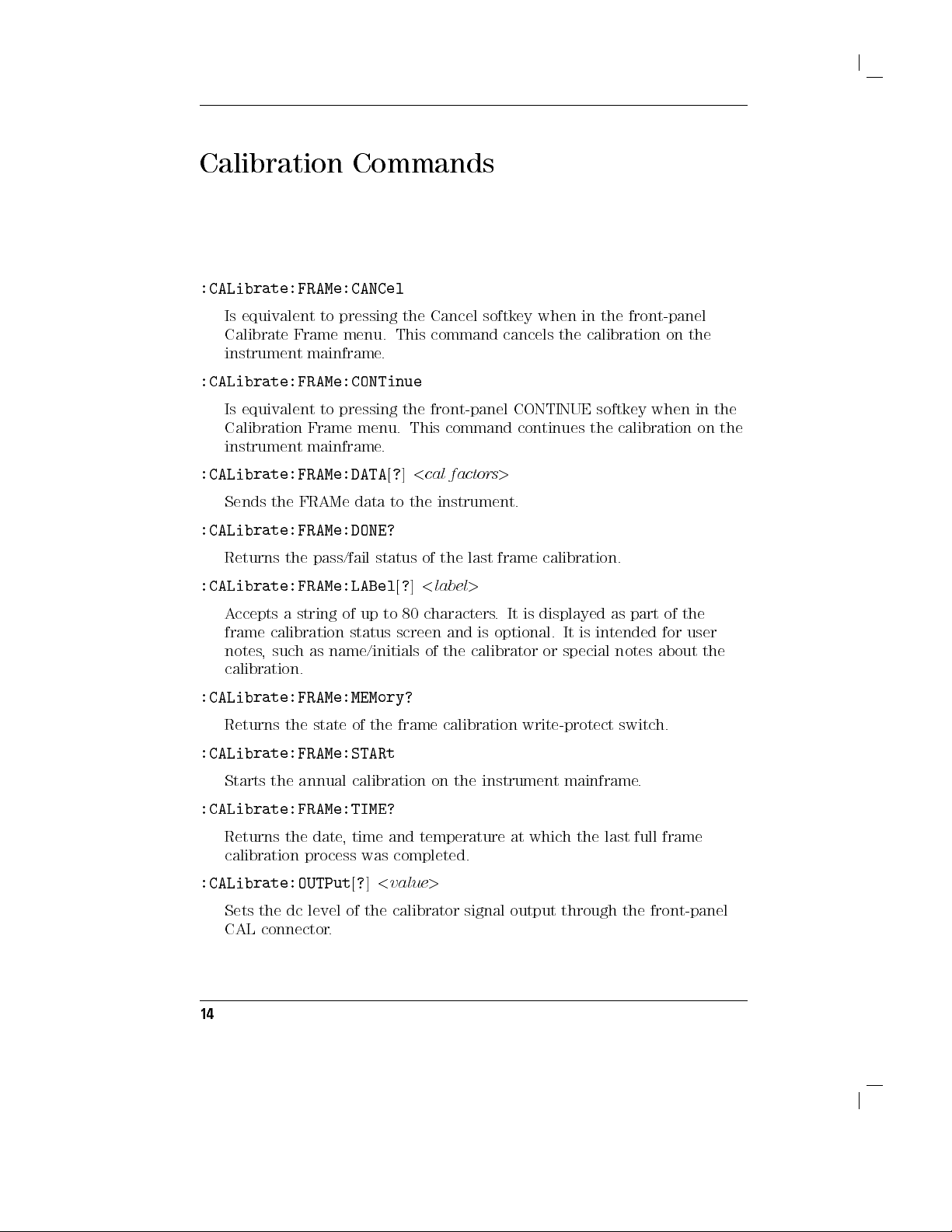 Calibration Commands

:CALibrate:FRAMe:CANCel

Is equivalent to pressing the Cancel softkey when in the front-panel Calibrate Frame menu. This command cancels the calibration on the instrument mainframe.

:CALibrate:FRAMe:CONTinue

Is equivalent to pressing the front-panel CONTINUE softkey when in the Calibration Frame menu. This command continues the calibration on the instrument mainframe.

:CALibrate:FRAMe:DATA[?] <cal factors>

Sends the FRAMe data to the instrument.

:CALibrate:FRAMe:DONE?

Returns the pass/fail status of the last frame calibration.

:CALibrate:FRAMe:LABel[?] <label>

Accepts a string of up to 80 characters. It is displayed as part of the frame calibration status screen and is optional. It is intended for user notes, such as name/initials of the calibrator or special notes about the calibration.

:CALibrate:FRAMe:MEMory?

Returns the state of the frame calibration write-protect switch.

:CALibrate:FRAMe:STARt

Starts the annual calibration on the instrument mainframe.

:CALibrate:FRAMe:TIME?

Returns the date, time and temperature at which the last full frame calibration process was completed.

:CALibrate:OUTPut[?] <value>

Sets the dc level of the calibrator signal output through the front-panel CAL connector.

14